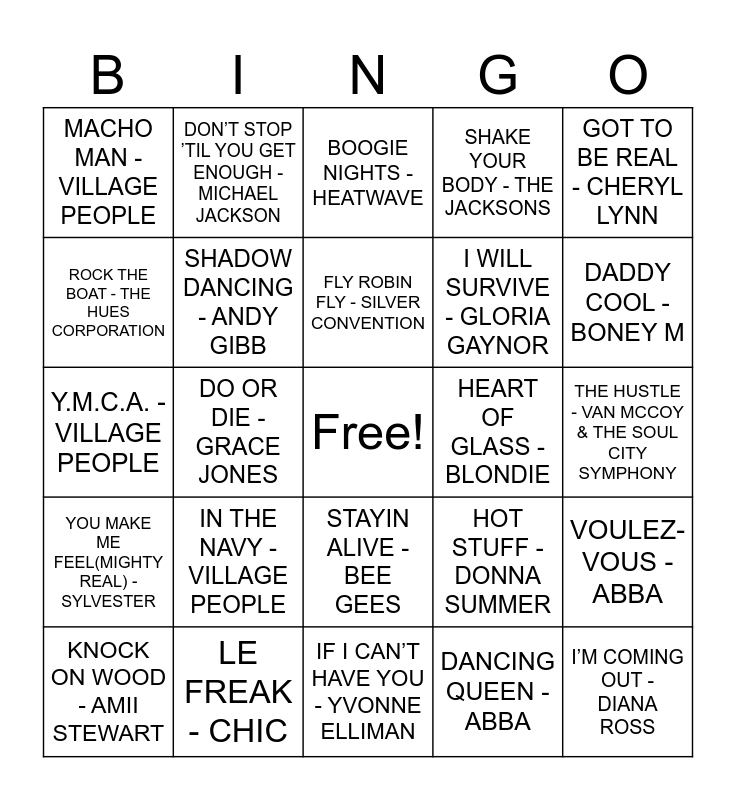 | B | I | N | G | O |
|---|---|---|---|---|
| MACHO MAN - VILLAGE PEOPLE | DON'T STOP 'TIL YOU GET ENOUGH - MICHAEL JACKSON | BOOGIE NIGHTS - HEATWAVE | SHAKE YOUR BODY - THE JACKSONS | GOT TO BE REAL - CHERYL LYNN |
| ROCK THE BOAT - THE HUES CORPORATION | SHADOW DANCING - ANDY GIBB | FLY ROBIN FLY - SILVER CONVENTION | I WILL SURVIVE - GLORIA GAYNOR | DADDY COOL - BONEY M |
| Y.M.C.A. - VILLAGE PEOPLE | DO OR DIE - GRACE JONES | Free! | HEART OF GLASS - BLONDIE | THE HUSTLE - VAN MCCOY & THE SOUL CITY SYMPHONY |
| YOU MAKE ME FEEL(MIGHTY REAL) - SYLVESTER | IN THE NAVY - VILLAGE PEOPLE | STAYIN ALIVE - BEE GEES | HOT STUFF - DONNA SUMMER | VOULEZ-VOUS - ABBA |
| KNOCK ON WOOD - AMII STEWART | LE FREAK - CHIC | IF I CAN'T HAVE YOU - YVONNE ELLIMAN | DANCING QUEEN - ABBA | I'M COMING OUT - DIANA ROSS |